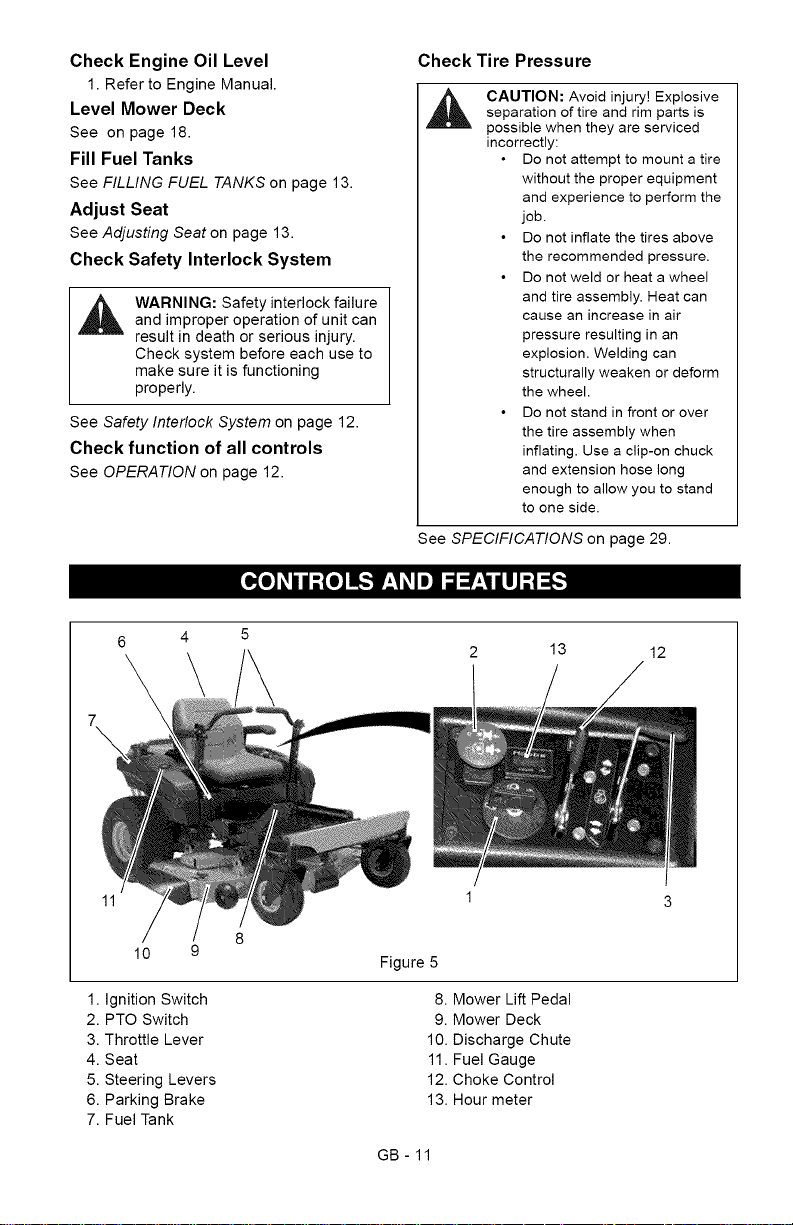 Check Engine Oil Level

1. Refer to Engine Manual.

Level Mower Deck

See on page 18.

Fill Fuel Tanks

See FILLING FUEL TANKS on page 13.

Adjust Seat

See Adjusting Seat on page 13.

Check Safety Interlock System

WARNING: Safety interlock failure and improper operation of unit can result in death or serious injury. Check system before each use to make sure it is functioning properly.

See Safety Interlock System on page 12.

Check function of all controls

See OPERATION on page 12.

Check Tire Pressure

CAUTION: Avoid injury! Explosive separation of tire and rim parts is possible when they are serviced incorrectly:

• Do not attempt to mount a tire without the proper equipment and experience to perform the job.
• Do not inflate the tires above the recommended pressure.
• Do not weld or heat a wheel and tire assembly. Heat can cause an increase in air pressure resulting in an explosion. Welding can structurally weaken or deform the wheel.
• Do not stand in front or over the tire assembly when inflating. Use a clip-on chuck and extension hose long enough to allow you to stand to one side.

See SPECIFICATIONS on page 29.

CONTROLS AND FEATURES

6 4 5 7 11 10 9 8 2 13 12 1 3

Figure 5

1. Ignition Switch
2. PTO Switch
3. Throttle Lever
4. Seat
5. Steering Levers
6. Parking Brake
7. Fuel Tank
8. Mower Lift Pedal
9. Mower Deck
10. Discharge Chute
11. Fuel Gauge
12. Choke Control
13. Hour meter

GB - 11